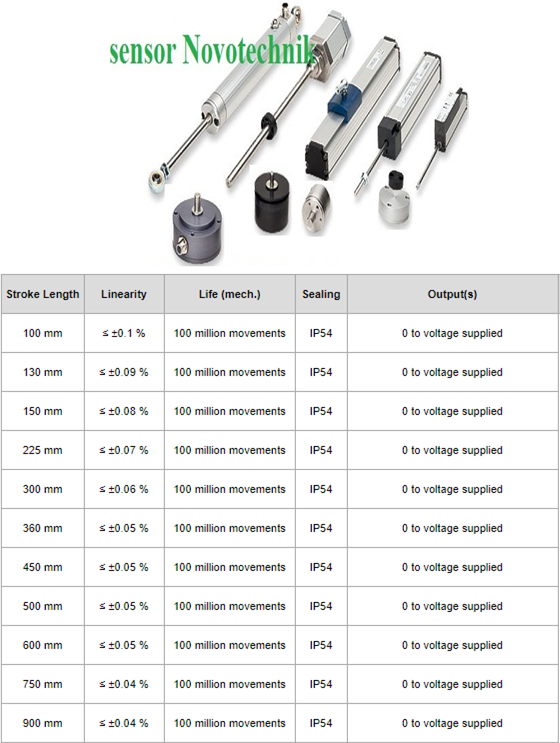 sensor Novotechnik

| Stroke Length | Linearity | Life (mech.) | Sealing | Output(s) |
|---|---|---|---|---|
| 100 mm | ≤ ±0.1 % | 100 million movements | IP54 | 0 to voltage supplied |
| 130 mm | ≤ ±0.09 % | 100 million movements | IP54 | 0 to voltage supplied |
| 150 mm | ≤ ±0.08 % | 100 million movements | IP54 | 0 to voltage supplied |
| 225 mm | ≤ ±0.07 % | 100 million movements | IP54 | 0 to voltage supplied |
| 300 mm | ≤ ±0.06 % | 100 million movements | IP54 | 0 to voltage supplied |
| 360 mm | ≤ ±0.05 % | 100 million movements | IP54 | 0 to voltage supplied |
| 450 mm | ≤ ±0.05 % | 100 million movements | IP54 | 0 to voltage supplied |
| 500 mm | ≤ ±0.05 % | 100 million movements | IP54 | 0 to voltage supplied |
| 600 mm | ≤ ±0.05 % | 100 million movements | IP54 | 0 to voltage supplied |
| 750 mm | ≤ ±0.04 % | 100 million movements | IP54 | 0 to voltage supplied |
| 900 mm | ≤ ±0.04 % | 100 million movements | IP54 | 0 to voltage supplied |